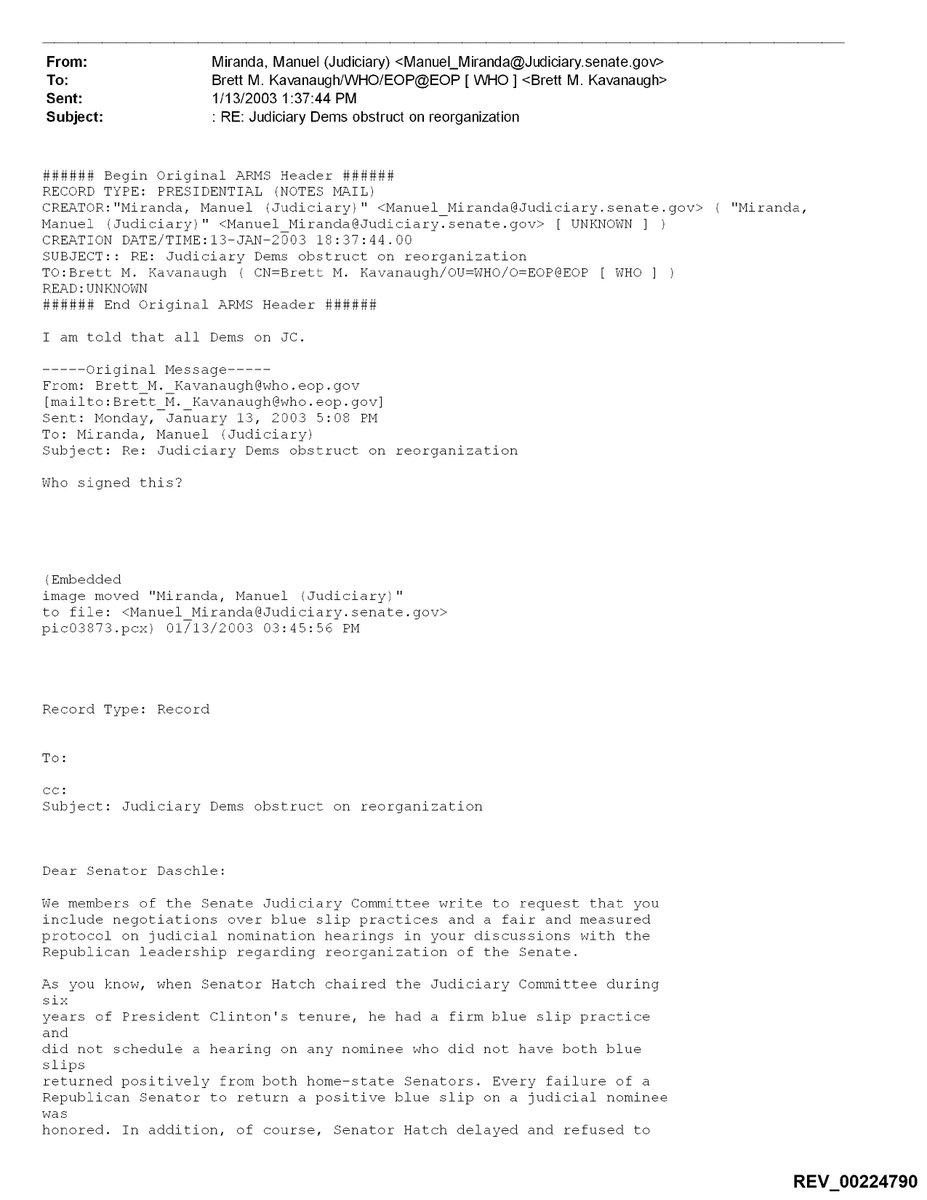 From: Miranda, Manuel (Judiciary) <Manuel_Miranda@Judiciary.senate.gov>
To: Brett M. Kavanaugh/WHO/EOP@EOP [ WHO ] <Brett M. Kavanaugh>
Sent: 1/13/2003 1:37:44 PM
Subject: : RE: Judiciary Dems obstruct on reorganization

###### Begin Original ARMS Header ######
RECORD TYPE: PRESIDENTIAL (NOTES MAIL)
CREATOR:"Miranda, Manuel (Judiciary)" <Manuel_Miranda@Judiciary.senate.gov> ( "Miranda, Manuel (Judiciary)" <Manuel_Miranda@Judiciary.senate.gov> [ UNKNOWN ] )
CREATION DATE/TIME:13-JAN-2003 18:37:44.00
SUBJECT:: RE: Judiciary Dems obstruct on reorganization
TO:Brett M. Kavanaugh ( CN=Brett M. Kavanaugh/OU=WHO/O=EOP@EOP [ WHO ] )
READ:UNKNOWN
###### End Original ARMS Header ######

I am told that all Dems on JC.

-----Original Message-----
From: Brett_M._Kavanaugh@who.eop.gov
[mailto:Brett_M._Kavanaugh@who.eop.gov]
Sent: Monday, January 13, 2003 5:08 PM
To: Miranda, Manuel (Judiciary)
Subject: Re: Judiciary Dems obstruct on reorganization

Who signed this?

(Embedded
image moved "Miranda, Manuel (Judiciary)"
to file: <Manuel_Miranda@Judiciary.senate.gov>
pic03873.pcx) 01/13/2003 03:45:56 PM

Record Type: Record

To:

cc:
Subject: Judiciary Dems obstruct on reorganization

Dear Senator Daschle:

We members of the Senate Judiciary Committee write to request that you include negotiations over blue slip practices and a fair and measured protocol on judicial nomination hearings in your discussions with the Republican leadership regarding reorganization of the Senate.

As you know, when Senator Hatch chaired the Judiciary Committee during six
years of President Clinton's tenure, he had a firm blue slip practice and
did not schedule a hearing on any nominee who did not have both blue slips
returned positively from both home-state Senators. Every failure of a Republican Senator to return a positive blue slip on a judicial nominee was
honored. In addition, of course, Senator Hatch delayed and refused to

REV_00224790